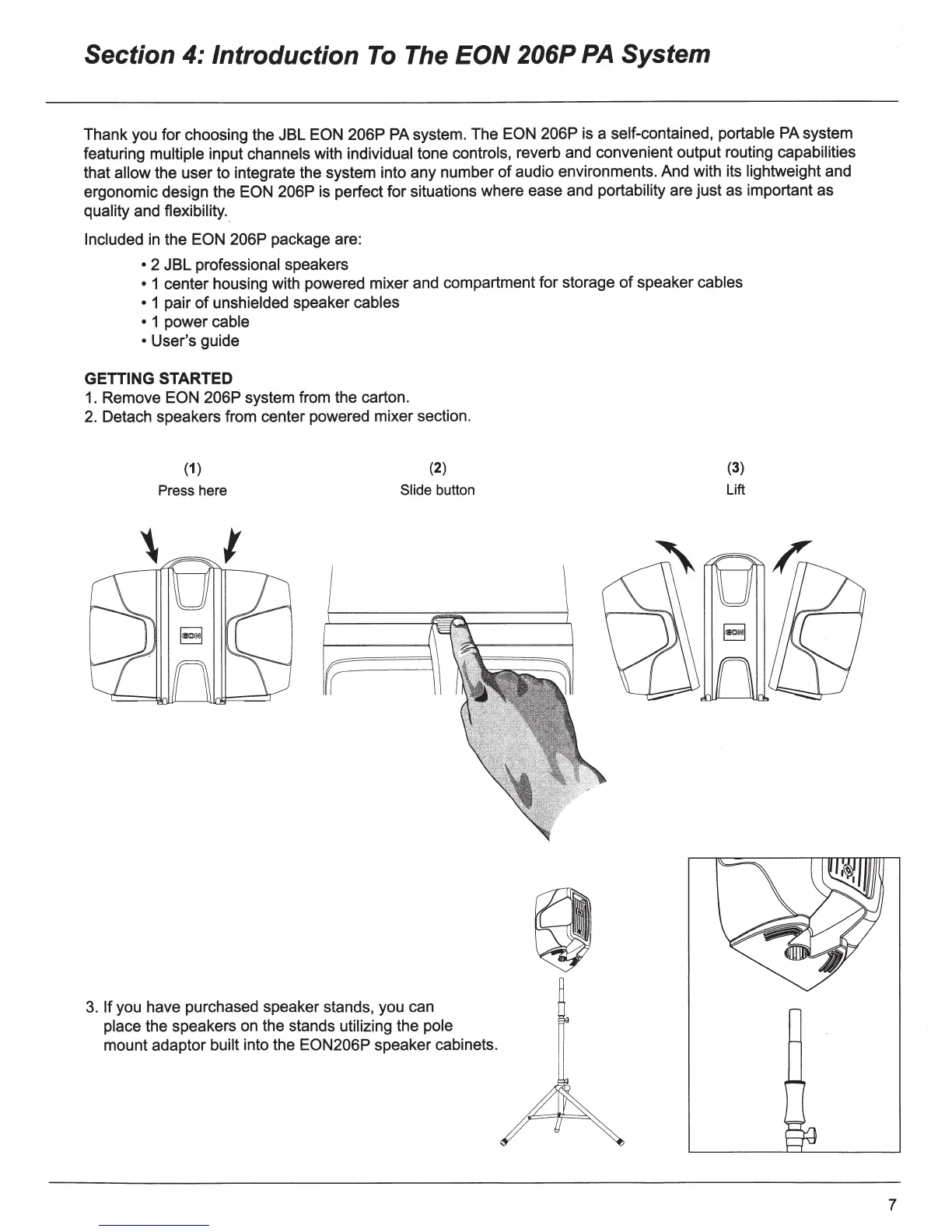 Section 4: Introduction To The EON 206P PA System

Thank you for choosing the JBL EON 206P PA system. The EON 206P is a self-contained, portable PA system featuring multiple input channels with individual tone controls, reverb and convenient output routing capabilities that allow the user to integrate the system into any number of audio environments. And with its lightweight and ergonomic design the EON 206P is perfect for situations where ease and portability are just as important as quality and flexibility.

Included in the EON 206P package are:

• 2 JBL professional speakers
• 1 center housing with powered mixer and compartment for storage of speaker cables
• 1 pair of unshielded speaker cables
• 1 power cable
• User's guide

GETTING STARTED
1. Remove EON 206P system from the carton.
2. Detach speakers from center powered mixer section.

(1)
Press here

(2)
Slide button

(3)
Lift

EON

EON

3. If you have purchased speaker stands, you can place the speakers on the stands utilizing the pole mount adaptor built into the EON206P speaker cabinets.

7